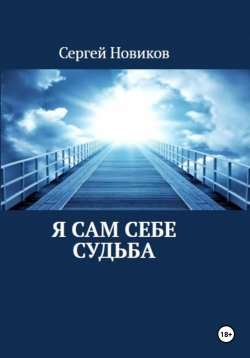 Сергей Новиков

Я САМ СЕБЕ СУДЬБА

18+